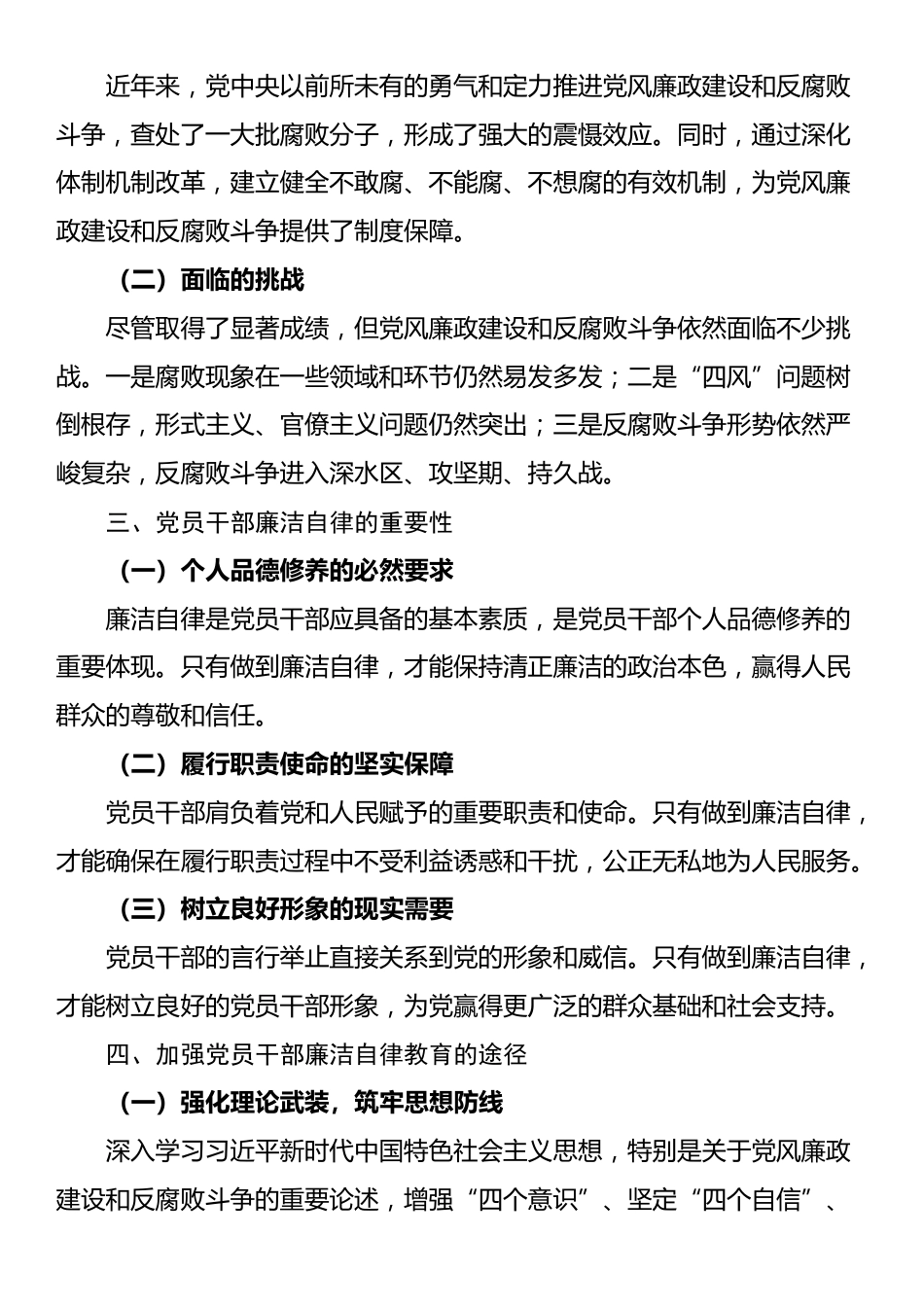 近年来，党中央以前所未有的勇气和定力推进党风廉政建设和反腐败斗争，查处了一大批腐败分子，形成了强大的震慑效应。同时，通过深化体制机制改革，建立健全不敢腐、不能腐、不想腐的有效机制，为党风廉政建设和反腐败斗争提供了制度保障。

（二）面临的挑战

尽管取得了显著成绩，但党风廉政建设和反腐败斗争依然面临不少挑战。一是腐败现象在一些领域和环节仍然易发多发；二是“四风”问题树倒根存，形式主义、官僚主义问题仍然突出；三是反腐败斗争形势依然严峻复杂，反腐败斗争进入深水区、攻坚期、持久战。

三、党员干部廉洁自律的重要性

（一）个人品德修养的必然要求

廉洁自律是党员干部应具备的基本素质，是党员干部个人品德修养的重要体现。只有做到廉洁自律，才能保持清正廉洁的政治本色，赢得人民群众的尊敬和信任。

（二）履行职责使命的坚实保障

党员干部肩负着党和人民赋予的重要职责和使命。只有做到廉洁自律，才能确保在履行职责过程中不受利益诱惑和干扰，公正无私地为人民服务。

（三）树立良好形象的现实需要

党员干部的言行举止直接关系到党的形象和威信。只有做到廉洁自律，才能树立良好的党员干部形象，为党赢得更广泛的群众基础和社会支持。

四、加强党员干部廉洁自律教育的途径

（一）强化理论武装，筑牢思想防线

深入学习习近平新时代中国特色社会主义思想，特别是关于党风廉政建设和反腐败斗争的重要论述，增强“四个意识”、坚定“四个自信”、